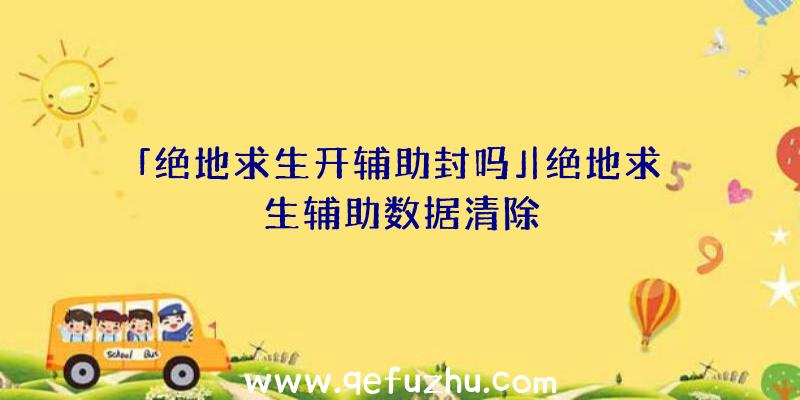 「绝地求生开辅助封吗」|绝地求生辅助数据清除

5

9

School Bus

www.qefuzhu.com